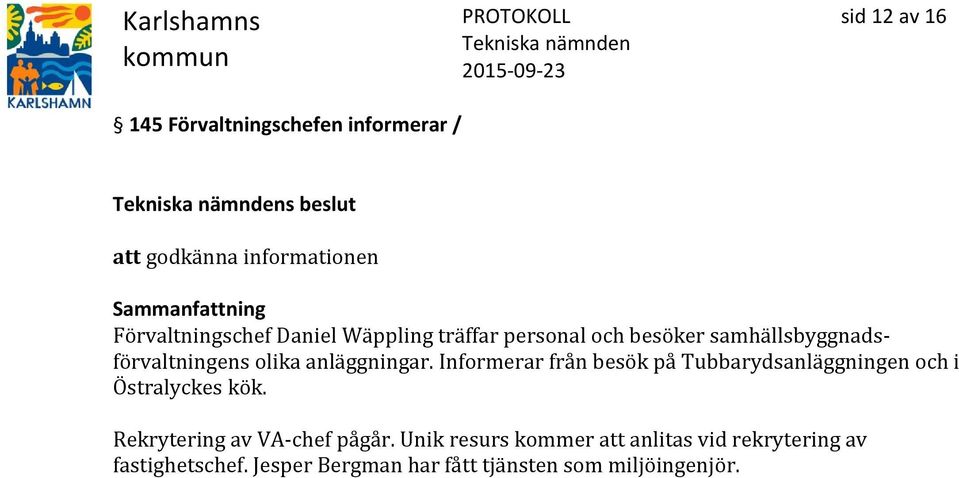 KARLSHAMN

Karlshamns kommun

PROTOKOLL
Tekniska nämnden
2015-09-23

sid 12 av 16

§ 145 Förvaltningschefen informerar /

Tekniska nämndens beslut

att godkänna informationen

Sammanfattning
Förvaltningschef Daniel Wäppling träffar personal och besöker samhällsbyggnadsförvaltningens olika anläggningar. Informerar från besök på Tubbarydsanläggningen och i Östralyckes kök.

Rekrytering av VA-chef pågår. Unik resurs kommer att anlitas vid rekrytering av fastighetschef. Jesper Bergman har fått tjänsten som miljöingenjör.